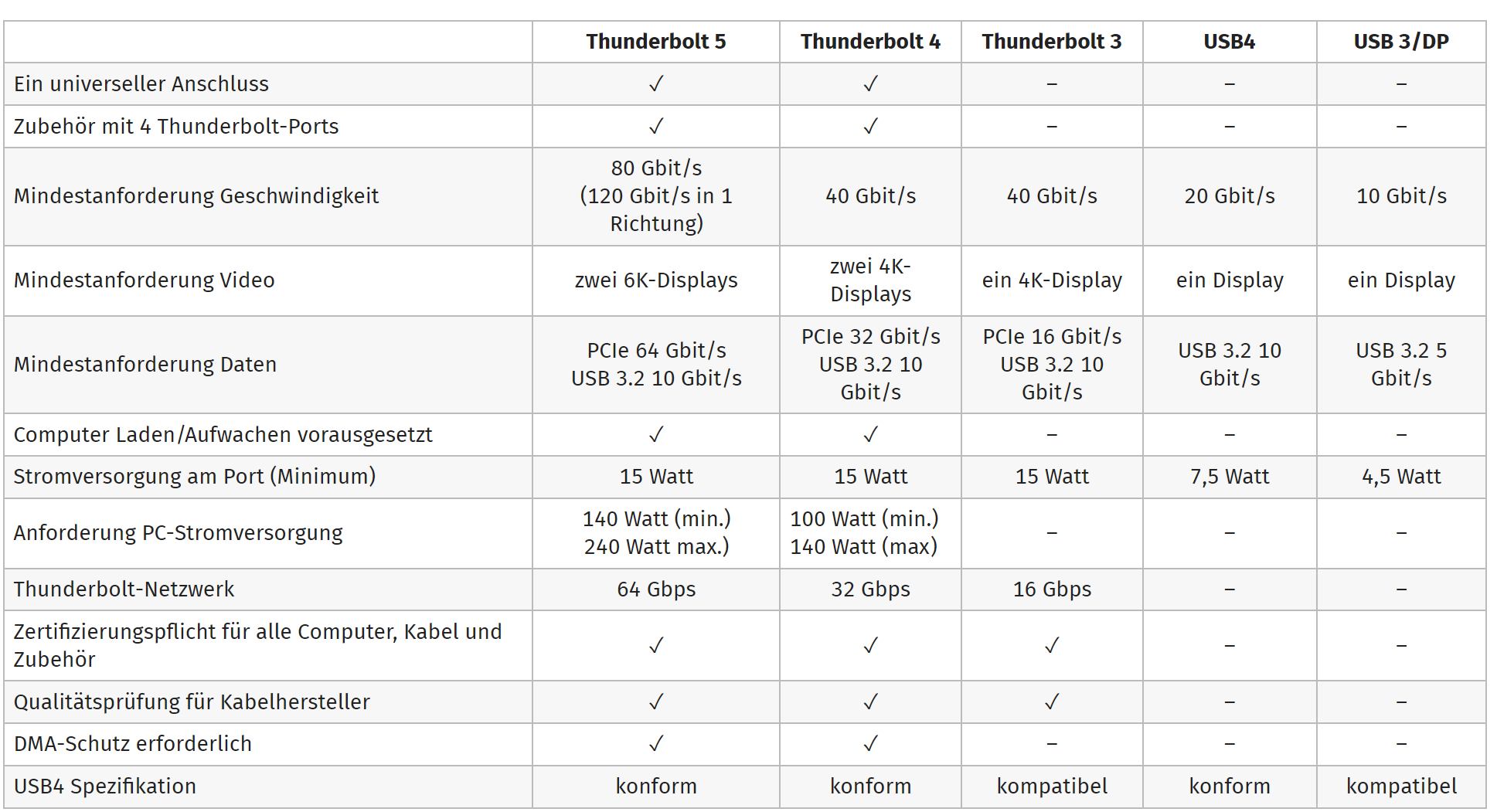 | | Thunderbolt 5 | Thunderbolt 4 | Thunderbolt 3 | USB4 | USB 3/DP |
|---|---|---|---|---|---|
| Ein universeller Anschluss | ✓ | ✓ | – | – | – |
| Zubehör mit 4 Thunderbolt-Ports | ✓ | ✓ | – | – | – |
| Mindestanforderung Geschwindigkeit | 80 Gbit/s (120 Gbit/s in 1 Richtung) | 40 Gbit/s | 40 Gbit/s | 20 Gbit/s | 10 Gbit/s |
| Mindestanforderung Video | zwei 6K-Displays | zwei 4K-Displays | ein 4K-Display | ein Display | ein Display |
| Mindestanforderung Daten | PCIe 64 Gbit/s USB 3.2 10 Gbit/s | PCIe 32 Gbit/s USB 3.2 10 Gbit/s | PCIe 16 Gbit/s USB 3.2 10 Gbit/s | USB 3.2 10 Gbit/s | USB 3.2 5 Gbit/s |
| Computer Laden/Aufwachen vorausgesetzt | ✓ | ✓ | – | – | – |
| Stromversorgung am Port (Minimum) | 15 Watt | 15 Watt | 15 Watt | 7,5 Watt | 4,5 Watt |
| Anforderung PC-Stromversorgung | 140 Watt (min.) 240 Watt max.) | 100 Watt (min.) 140 Watt (max) | – | – | – |
| Thunderbolt-Netzwerk | 64 Gbps | 32 Gbps | 16 Gbps | – | – |
| Zertifizierungspflicht für alle Computer, Kabel und Zubehör | ✓ | ✓ | ✓ | – | – |
| Qualitätsprüfung für Kabelhersteller | ✓ | ✓ | ✓ | – | – |
| DMA-Schutz erforderlich | ✓ | ✓ | – | – | – |
| USB4 Spezifikation | konform | konform | kompatibel | konform | kompatibel |